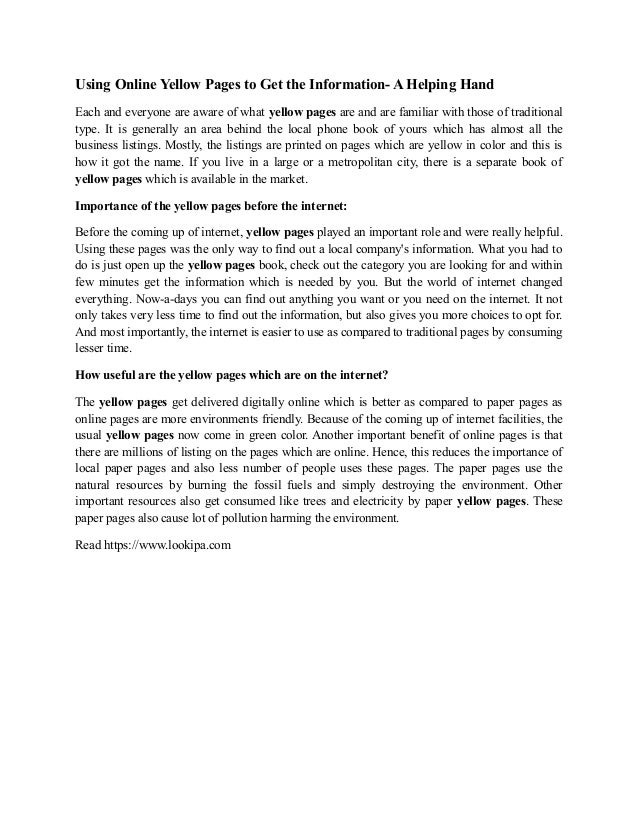 Using Online Yellow Pages to Get the Information- A Helping Hand

Each and everyone are aware of what yellow pages are and are familiar with those of traditional type. It is generally an area behind the local phone book of yours which has almost all the business listings. Mostly, the listings are printed on pages which are yellow in color and this is how it got the name. If you live in a large or a metropolitan city, there is a separate book of yellow pages which is available in the market.

Importance of the yellow pages before the internet:

Before the coming up of internet, yellow pages played an important role and were really helpful. Using these pages was the only way to find out a local company's information. What you had to do is just open up the yellow pages book, check out the category you are looking for and within few minutes get the information which is needed by you. But the world of internet changed everything. Now-a-days you can find out anything you want or you need on the internet. It not only takes very less time to find out the information, but also gives you more choices to opt for. And most importantly, the internet is easier to use as compared to traditional pages by consuming lesser time.

How useful are the yellow pages which are on the internet?

The yellow pages get delivered digitally online which is better as compared to paper pages as online pages are more environments friendly. Because of the coming up of internet facilities, the usual yellow pages now come in green color. Another important benefit of online pages is that there are millions of listing on the pages which are online. Hence, this reduces the importance of local paper pages and also less number of people uses these pages. The paper pages use the natural resources by burning the fossil fuels and simply destroying the environment. Other important resources also get consumed like trees and electricity by paper yellow pages. These paper pages also cause lot of pollution harming the environment.

Read https://www.lookipa.com